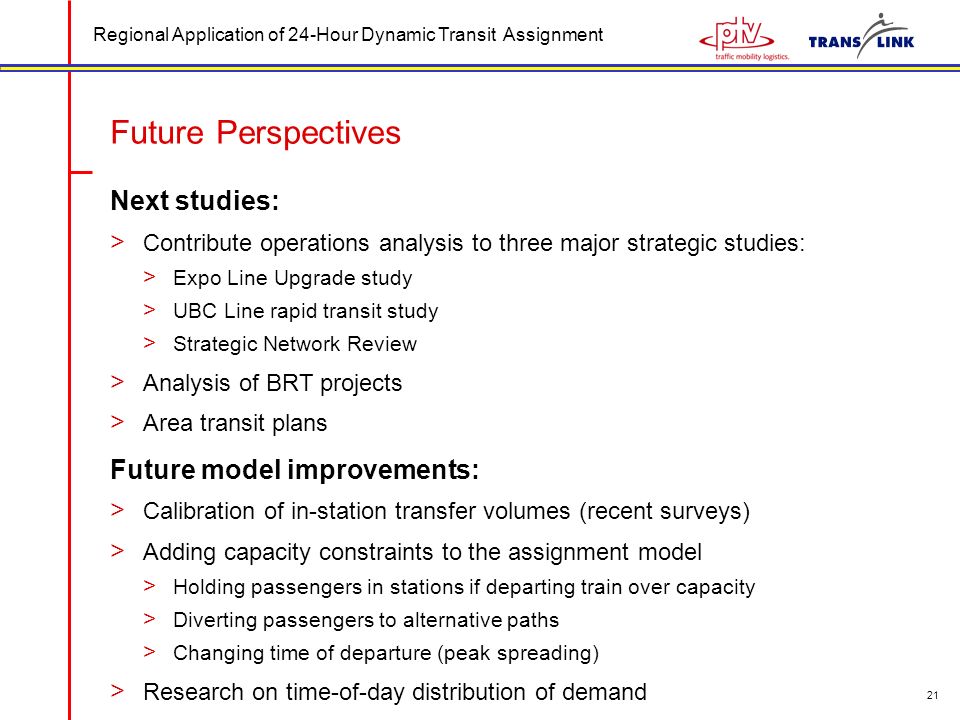 Regional Application of 24-Hour Dynamic Transit Assignment

ptv
traffic mobility logistics.

TRANS LINK

Future Perspectives

Next studies:

> Contribute operations analysis to three major strategic studies:

> Expo Line Upgrade study

> UBC Line rapid transit study

> Strategic Network Review

> Analysis of BRT projects

> Area transit plans

Future model improvements:

> Calibration of in-station transfer volumes (recent surveys)

> Adding capacity constraints to the assignment model

> Holding passengers in stations if departing train over capacity

> Diverting passengers to alternative paths

> Changing time of departure (peak spreading)

> Research on time-of-day distribution of demand

21